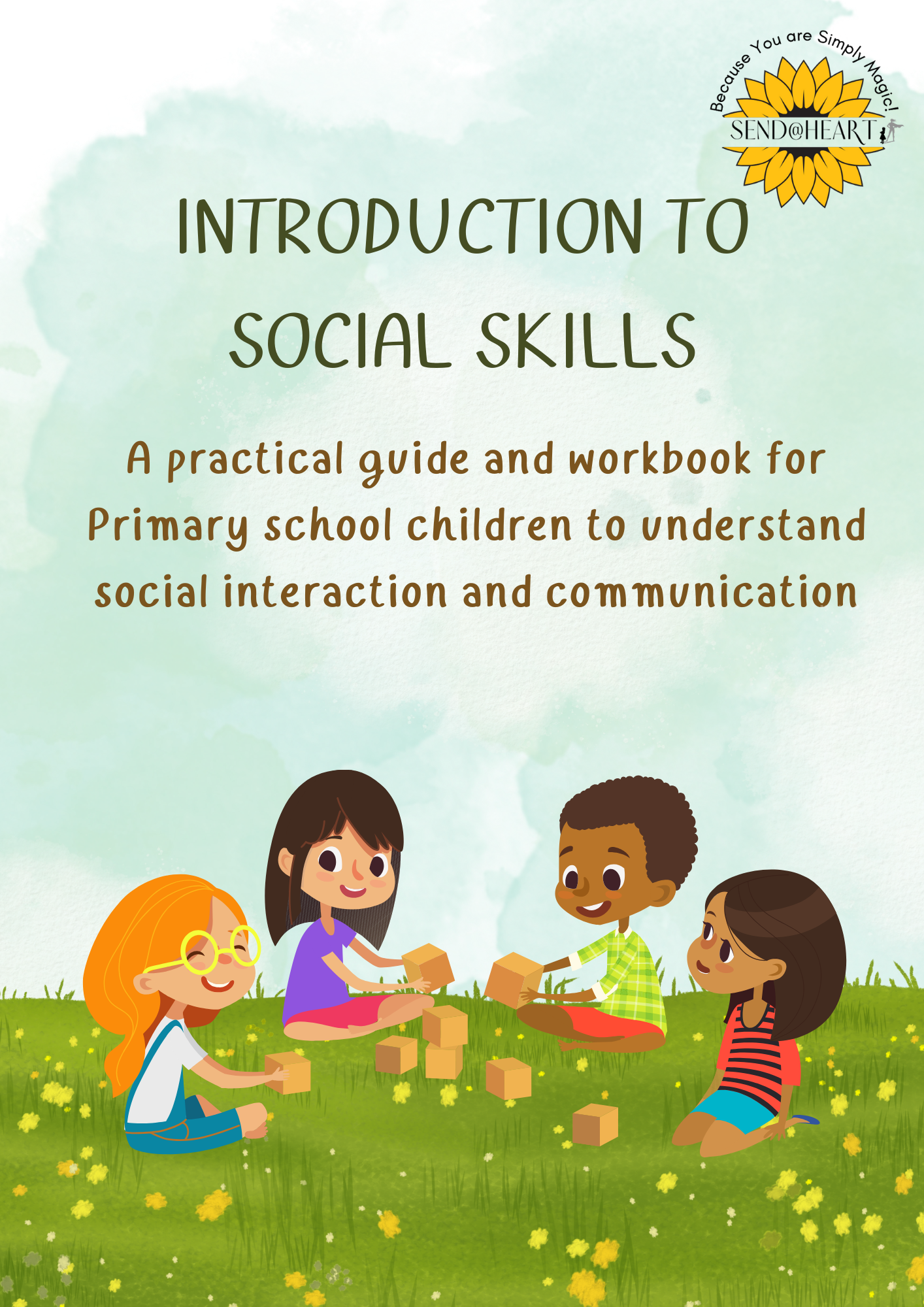 Because You are Simply Magic!
SEND@HEART

INTRODUCTION TO SOCIAL SKILLS

A practical guide and workbook for Primary school children to understand social interaction and communication